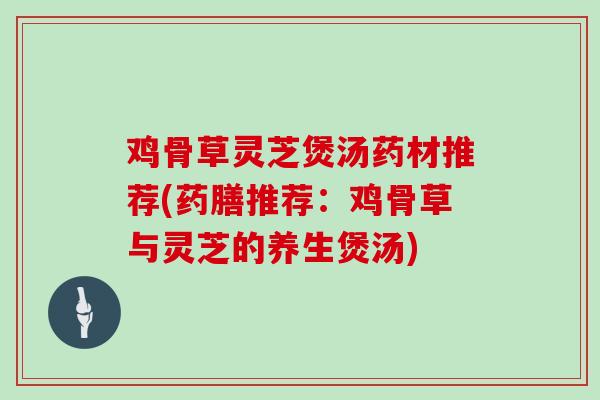 鸡骨草灵芝煲汤药材推荐(药膳推荐：鸡骨草与灵芝的养生煲汤)